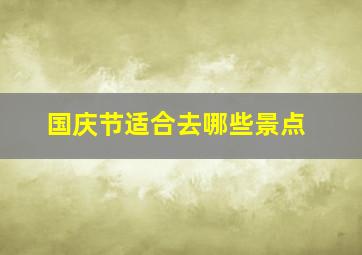 国庆节适合去哪些景点